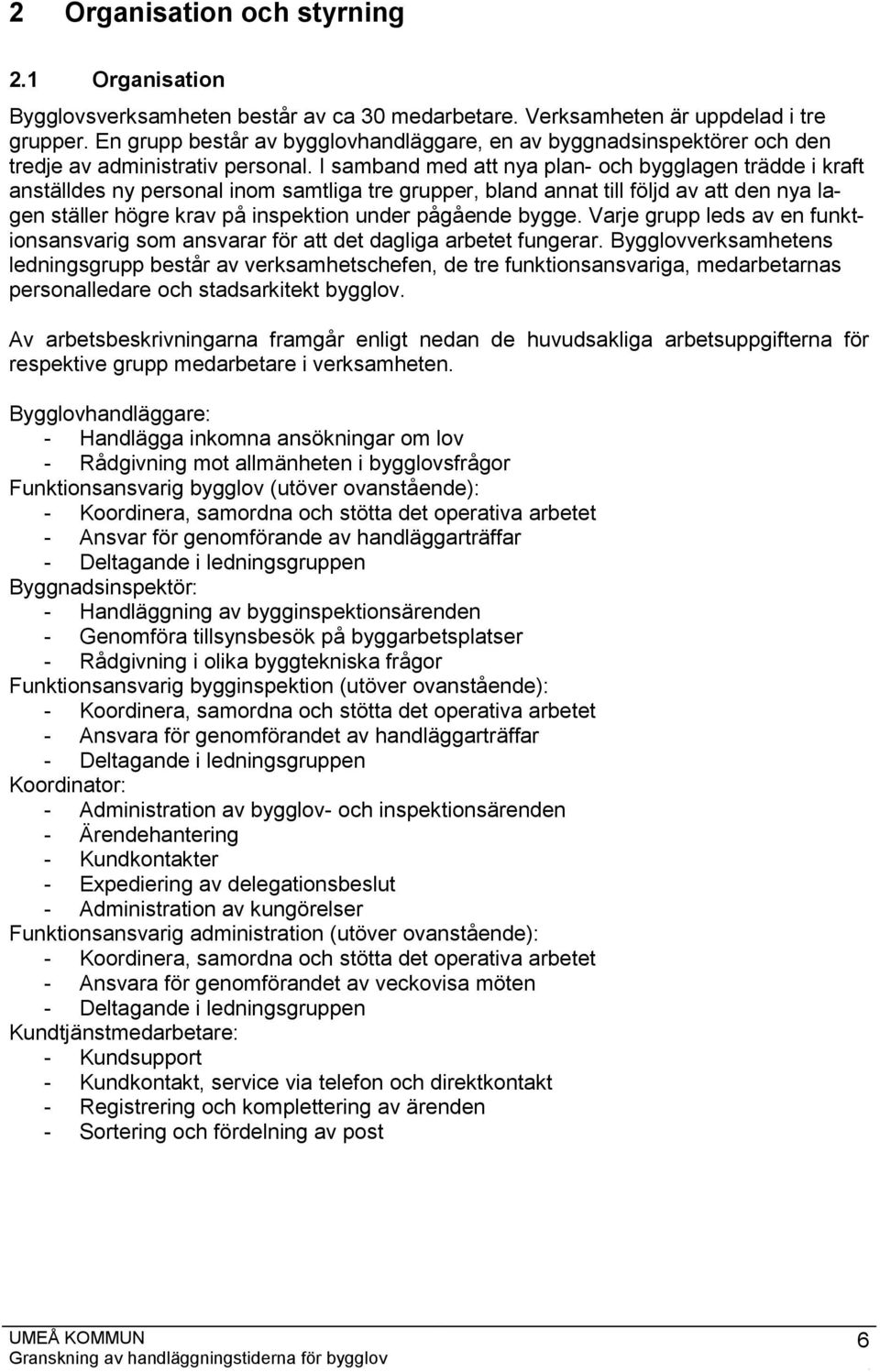 2 Organisation och styrning

2.1 Organisation

Bygglovsverksamheten består av ca 30 medarbetare. Verksamheten är uppdelad i tre grupper. En grupp består av bygglovhandläggare, en av byggnadsinspektörer och den tredje av administrativ personal. I samband med att nya plan- och bygglagen trädde i kraft anställdes ny personal inom samtliga tre grupper, bland annat till följd av att den nya lagen ställer högre krav på inspektion under pågående bygge. Varje grupp leds av en funktionsansvarig som ansvarar för att det dagliga arbetet fungerar. Bygglovverksamhetens ledningsgrupp består av verksamhetschefen, de tre funktionsansvariga, medarbetarnas personalledare och stadsarkitekt bygglov.

Av arbetsbeskrivningarna framgår enligt nedan de huvudsakliga arbetsuppgifterna för respektive grupp medarbetare i verksamheten.

Bygglovhandläggare:
- Handlägga inkomna ansökningar om lov
- Rådgivning mot allmänheten i bygglovsfrågor
Funktionsansvarig bygglov (utöver ovanstående):
- Koordinera, samordna och stötta det operativa arbetet
- Ansvar för genomförande av handläggarträffar
- Deltagande i ledningsgruppen
Byggnadsinspektör:
- Handläggning av bygginspektionsärenden
- Genomföra tillsynsbesök på byggarbetsplatser
- Rådgivning i olika byggtekniska frågor
Funktionsansvarig bygginspektion (utöver ovanstående):
- Koordinera, samordna och stötta det operativa arbetet
- Ansvara för genomförandet av handläggarträffar
- Deltagande i ledningsgruppen
Koordinator:
- Administration av bygglov- och inspektionsärenden
- Ärendehantering
- Kundkontakter
- Expediering av delegationsbeslut
- Administration av kungörelser
Funktionsansvarig administration (utöver ovanstående):
- Koordinera, samordna och stötta det operativa arbetet
- Ansvara för genomförandet av veckovisa möten
- Deltagande i ledningsgruppen
Kundtjänstmedarbetare:
- Kundsupport
- Kundkontakt, service via telefon och direktkontakt
- Registrering och komplettering av ärenden
- Sortering och fördelning av post

UMEÅ KOMMUN
Granskning av handläggningstiderna för bygglov
6